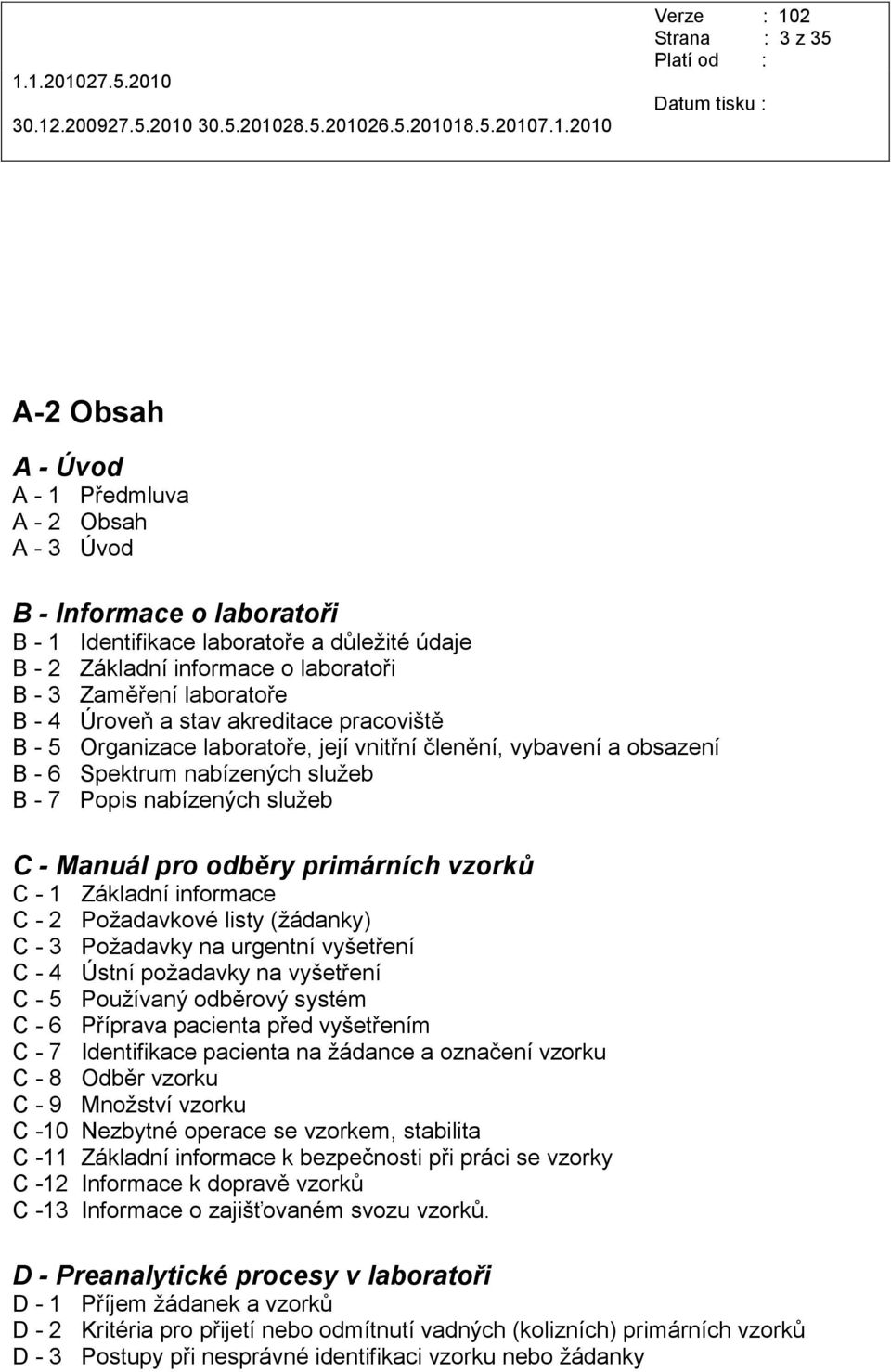 1.1.201027.5.2010

30.12.200927.5.2010 30.5.201028.5.201026.5.201018.5.20107.1.2010

Verze : 102
Strana : 3 z 35
Platí od :

Datum tisku :

A-2 Obsah

A - Úvod
A - 1 Předmluva
A - 2 Obsah
A - 3 Úvod

B - Informace o laboratoři
B - 1 Identifikace laboratoře a důležité údaje
B - 2 Základní informace o laboratoři
B - 3 Zaměření laboratoře
B - 4 Úroveň a stav akreditace pracoviště
B - 5 Organizace laboratoře, její vnitřní členění, vybavení a obsazení
B - 6 Spektrum nabízených služeb
B - 7 Popis nabízených služeb

C - Manuál pro odběry primárních vzorků
C - 1 Základní informace
C - 2 Požadavkové listy (žádanky)
C - 3 Požadavky na urgentní vyšetření
C - 4 Ústní požadavky na vyšetření
C - 5 Používaný odběrový systém
C - 6 Příprava pacienta před vyšetřením
C - 7 Identifikace pacienta na žádance a označení vzorku
C - 8 Odběr vzorku
C - 9 Množství vzorku
C -10 Nezbytné operace se vzorkem, stabilita
C -11 Základní informace k bezpečnosti při práci se vzorky
C -12 Informace k dopravě vzorků
C -13 Informace o zajišťovaném svozu vzorků.

D - Preanalytické procesy v laboratoři
D - 1 Příjem žádanek a vzorků
D - 2 Kritéria pro přijetí nebo odmítnutí vadných (kolizních) primárních vzorků
D - 3 Postupy při nesprávné identifikaci vzorku nebo žádanky